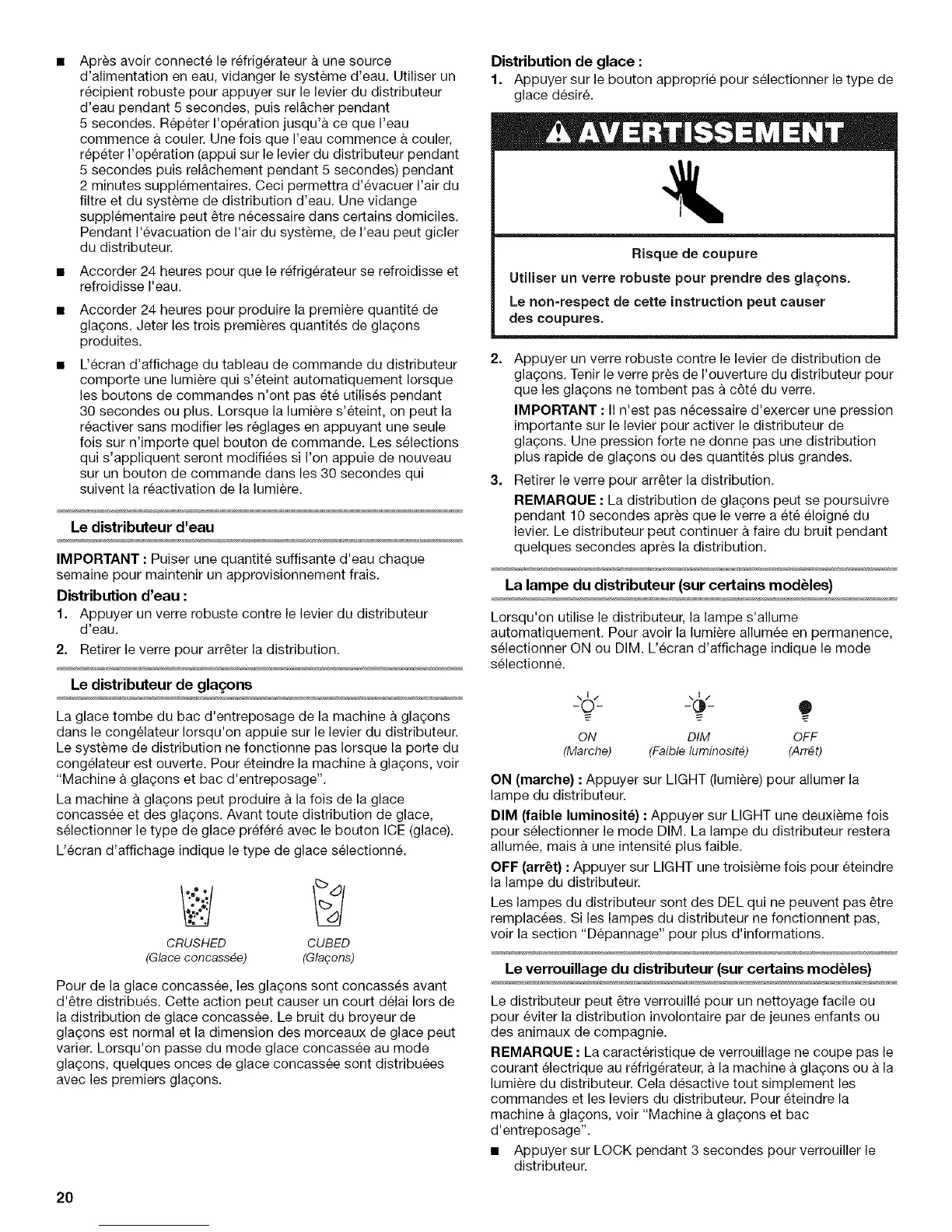 ■ Après avoir connecté le réfrigérateur à une source d'alimentation en eau, vidanger le système d'eau. Utiliser un récipient robuste pour appuyer sur le levier du distributeur d'eau pendant 5 secondes, puis relâcher pendant 5 secondes. Répéter l'opération jusqu'à ce que l'eau commence à couler. Une fois que l'eau commence à couler, répéter l'opération (appui sur le levier du distributeur pendant 5 secondes puis relâchement pendant 5 secondes) pendant 2 minutes supplémentaires. Ceci permettra d'évacuer l'air du filtre et du système de distribution d'eau. Une vidange supplémentaire peut être nécessaire dans certains domiciles. Pendant l'évacuation de l'air du système, de l'eau peut gicler du distributeur.

■ Accorder 24 heures pour que le réfrigérateur se refroidisse et refroidisse l'eau.

■ Accorder 24 heures pour produire la première quantité de glaçons. Jeter les trois premières quantités de glaçons produites.

■ L'écran d'affichage du tableau de commande du distributeur comporte une lumière qui s'éteint automatiquement lorsque les boutons de commandes n'ont pas été utilisés pendant 30 secondes ou plus. Lorsque la lumière s'éteint, on peut la réactiver sans modifier les réglages en appuyant une seule fois sur n'importe quel bouton de commande. Les sélections qui s'appliquent seront modifiées si l'on appuie de nouveau sur un bouton de commande dans les 30 secondes qui suivent la réactivation de la lumière.

Le distributeur d'eau

IMPORTANT : Puiser une quantité suffisante d'eau chaque semaine pour maintenir un approvisionnement frais.

Distribution d'eau :
1. Appuyer un verre robuste contre le levier du distributeur d'eau.
2. Retirer le verre pour arrêter la distribution.

Le distributeur de glaçons

La glace tombe du bac d'entreposage de la machine à glaçons dans le congélateur lorsqu'on appuie sur le levier du distributeur. Le système de distribution ne fonctionne pas lorsque la porte du congélateur est ouverte. Pour éteindre la machine à glaçons, voir "Machine à glaçons et bac d'entreposage".

La machine à glaçons peut produire à la fois de la glace concassée et des glaçons. Avant toute distribution de glace, sélectionner le type de glace préféré avec le bouton ICE (glace).

L'écran d'affichage indique le type de glace sélectionné.

CRUSHED
(Glace concassée)

CUBED
(Glaçons)

Pour de la glace concassée, les glaçons sont concassés avant d'être distribués. Cette action peut causer un court délai lors de la distribution de glace concassée. Le bruit du broyeur de glaçons est normal et la dimension des morceaux de glace peut varier. Lorsqu'on passe du mode glace concassée au mode glaçons, quelques onces de glace concassée sont distribuées avec les premiers glaçons.

Distribution de glace :
1. Appuyer sur le bouton approprié pour sélectionner le type de glace désiré.

AVERTISSEMENT

Risque de coupure

Utiliser un verre robuste pour prendre des glaçons.

Le non-respect de cette instruction peut causer des coupures.

2. Appuyer un verre robuste contre le levier de distribution de glaçons. Tenir le verre près de l'ouverture du distributeur pour que les glaçons ne tombent pas à côté du verre.

IMPORTANT : Il n'est pas nécessaire d'exercer une pression importante sur le levier pour activer le distributeur de glaçons. Une pression forte ne donne pas une distribution plus rapide de glaçons ou des quantités plus grandes.

3. Retirer le verre pour arrêter la distribution.

REMARQUE : La distribution de glaçons peut se poursuivre pendant 10 secondes après que le verre a été éloigné du levier. Le distributeur peut continuer à faire du bruit pendant quelques secondes après la distribution.

La lampe du distributeur (sur certains modèles)

Lorsqu'on utilise le distributeur, la lampe s'allume automatiquement. Pour avoir la lumière allumée en permanence, sélectionner ON ou DIM. L'écran d'affichage indique le mode sélectionné.

ON
(Marche)

DIM
(Faible luminosité)

OFF
(Arrêt)

ON (marche) : Appuyer sur LIGHT (lumière) pour allumer la lampe du distributeur.

DIM (faible luminosité) : Appuyer sur LIGHT une deuxième fois pour sélectionner le mode DIM. La lampe du distributeur restera allumée, mais à une intensité plus faible.

OFF (arrêt) : Appuyer sur LIGHT une troisième fois pour éteindre la lampe du distributeur.

Les lampes du distributeur sont des DEL qui ne peuvent pas être remplacées. Si les lampes du distributeur ne fonctionnent pas, voir la section "Dépannage" pour plus d'informations.

Le verrouillage du distributeur (sur certains modèles)

Le distributeur peut être verrouillé pour un nettoyage facile ou pour éviter la distribution involontaire par de jeunes enfants ou des animaux de compagnie.

REMARQUE : La caractéristique de verrouillage ne coupe pas le courant électrique au réfrigérateur, à la machine à glaçons ou à la lumière du distributeur. Cela désactive tout simplement les commandes et les leviers du distributeur. Pour éteindre la machine à glaçons, voir "Machine à glaçons et bac d'entreposage".

■ Appuyer sur LOCK pendant 3 secondes pour verrouiller le distributeur.

20